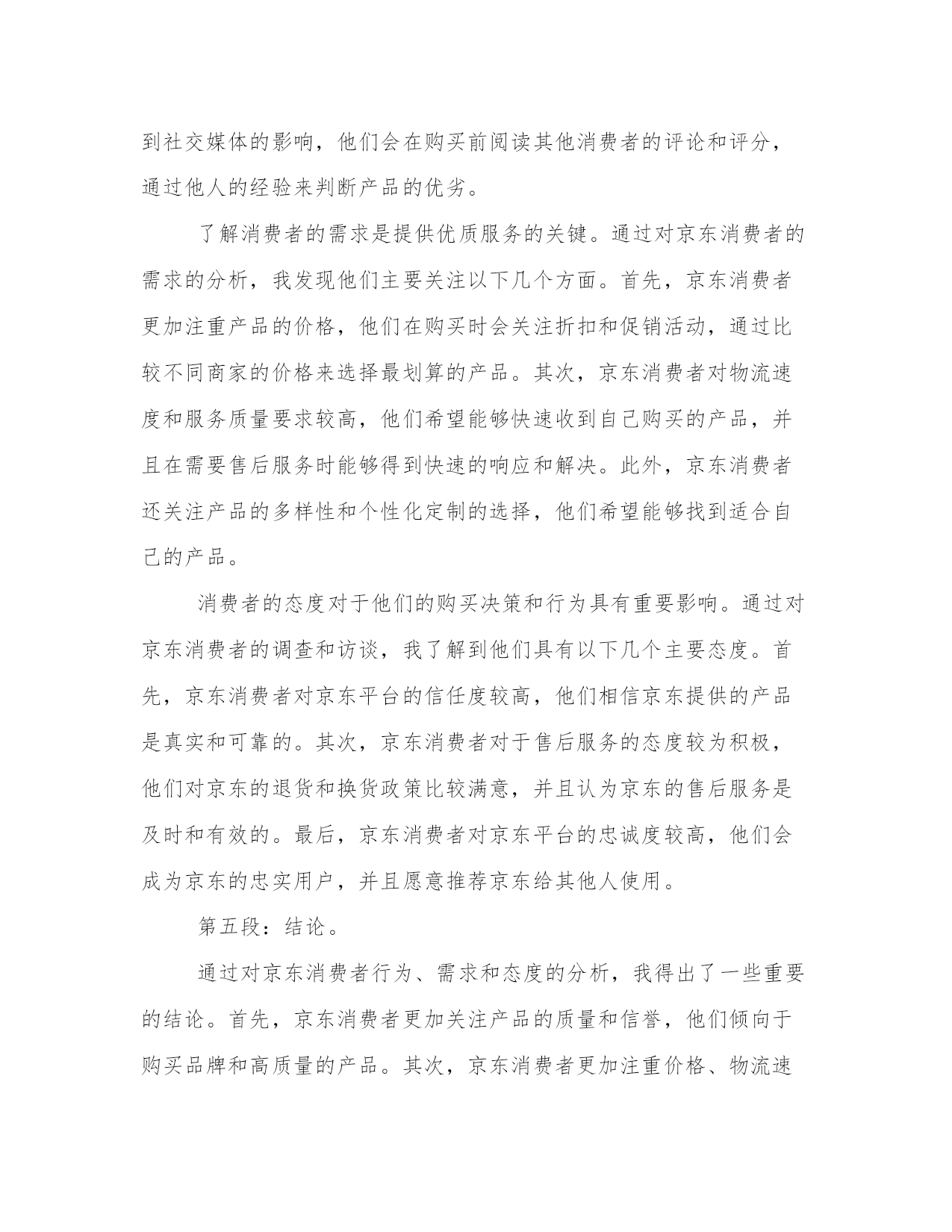 到社交媒体的影响，他们会在购买前阅读其他消费者的评论和评分，通过他人的经验来判断产品的优劣。

了解消费者的需求是提供优质服务的关键。通过对京东消费者的需求的分析，我发现他们主要关注以下几个方面。首先，京东消费者更加注重产品的价格，他们在购买时会关注折扣和促销活动，通过比较不同商家的价格来选择最划算的产品。其次，京东消费者对物流速度和服务质量要求较高，他们希望能够快速收到自己购买的产品，并且在需要售后服务时能够得到快速的响应和解决。此外，京东消费者还关注产品的多样性和个性化定制的选择，他们希望能够找到适合自己的产品。

消费者的态度对于他们的购买决策和行为具有重要影响。通过对京东消费者的调查和访谈，我了解到他们具有以下几个主要态度。首先，京东消费者对京东平台的信任度较高，他们相信京东提供的产品是真实和可靠的。其次，京东消费者对于售后服务的态度较为积极，他们对京东的退货和换货政策比较满意，并且认为京东的售后服务是及时和有效的。最后，京东消费者对京东平台的忠诚度较高，他们会成为京东的忠实用户，并且愿意推荐京东给其他人使用。

第五段：结论。

通过对京东消费者行为、需求和态度的分析，我得出了一些重要的结论。首先，京东消费者更加关注产品的质量和信誉，他们倾向于购买品牌和高质量的产品。其次，京东消费者更加注重价格、物流速